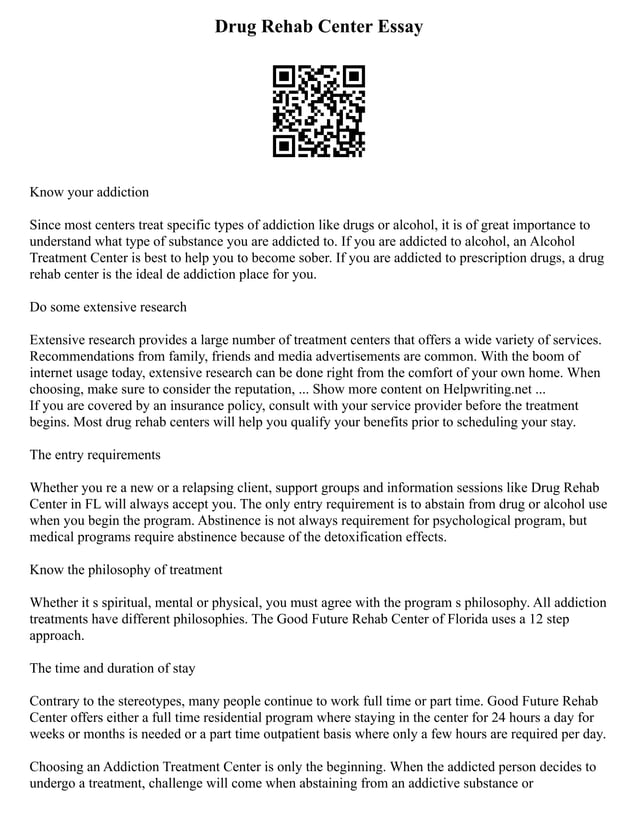 Drug Rehab Center Essay

Know your addiction

Since most centers treat specific types of addiction like drugs or alcohol, it is of great importance to understand what type of substance you are addicted to. If you are addicted to alcohol, an Alcohol Treatment Center is best to help you to become sober. If you are addicted to prescription drugs, a drug rehab center is the ideal de addiction place for you.

Do some extensive research

Extensive research provides a large number of treatment centers that offers a wide variety of services. Recommendations from family, friends and media advertisements are common. With the boom of internet usage today, extensive research can be done right from the comfort of your own home. When choosing, make sure to consider the reputation, ... Show more content on Helpwriting.net ...
If you are covered by an insurance policy, consult with your service provider before the treatment begins. Most drug rehab centers will help you qualify your benefits prior to scheduling your stay.

The entry requirements

Whether you re a new or a relapsing client, support groups and information sessions like Drug Rehab Center in FL will always accept you. The only entry requirement is to abstain from drug or alcohol use when you begin the program. Abstinence is not always requirement for psychological program, but medical programs require abstinence because of the detoxification effects.

Know the philosophy of treatment

Whether it s spiritual, mental or physical, you must agree with the program s philosophy. All addiction treatments have different philosophies. The Good Future Rehab Center of Florida uses a 12 step approach.

The time and duration of stay

Contrary to the stereotypes, many people continue to work full time or part time. Good Future Rehab Center offers either a full time residential program where staying in the center for 24 hours a day for weeks or months is needed or a part time outpatient basis where only a few hours are required per day.

Choosing an Addiction Treatment Center is only the beginning. When the addicted person decides to undergo a treatment, challenge will come when abstaining from an addictive substance or